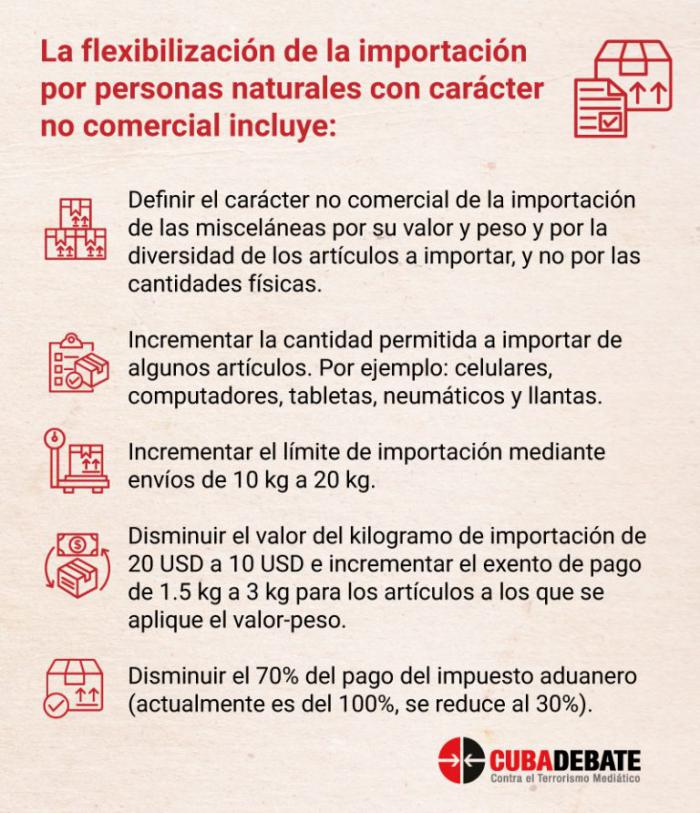 La flexibilización de la importación por personas naturales con carácter no comercial incluye:

Definir el carácter no comercial de la importación de las misceláneas por su valor y peso y por la diversidad de los artículos a importar, y no por las cantidades físicas.

Incrementar la cantidad permitida a importar de algunos artículos. Por ejemplo: celulares, computadores, tabletas, neumáticos y llantas.

Incrementar el límite de importación mediante envíos de 10 kg a 20 kg.

Disminuir el valor del kilogramo de importación de 20 USD a 10 USD e incrementar el exento de pago de 1.5 kg a 3 kg para los artículos a los que se aplique el valor-peso.

Disminuir el 70% del pago del impuesto aduanero (actualmente es del 100%, se reduce al 30%).

CUBADEBATE
Contra el Terrorismo Mediático